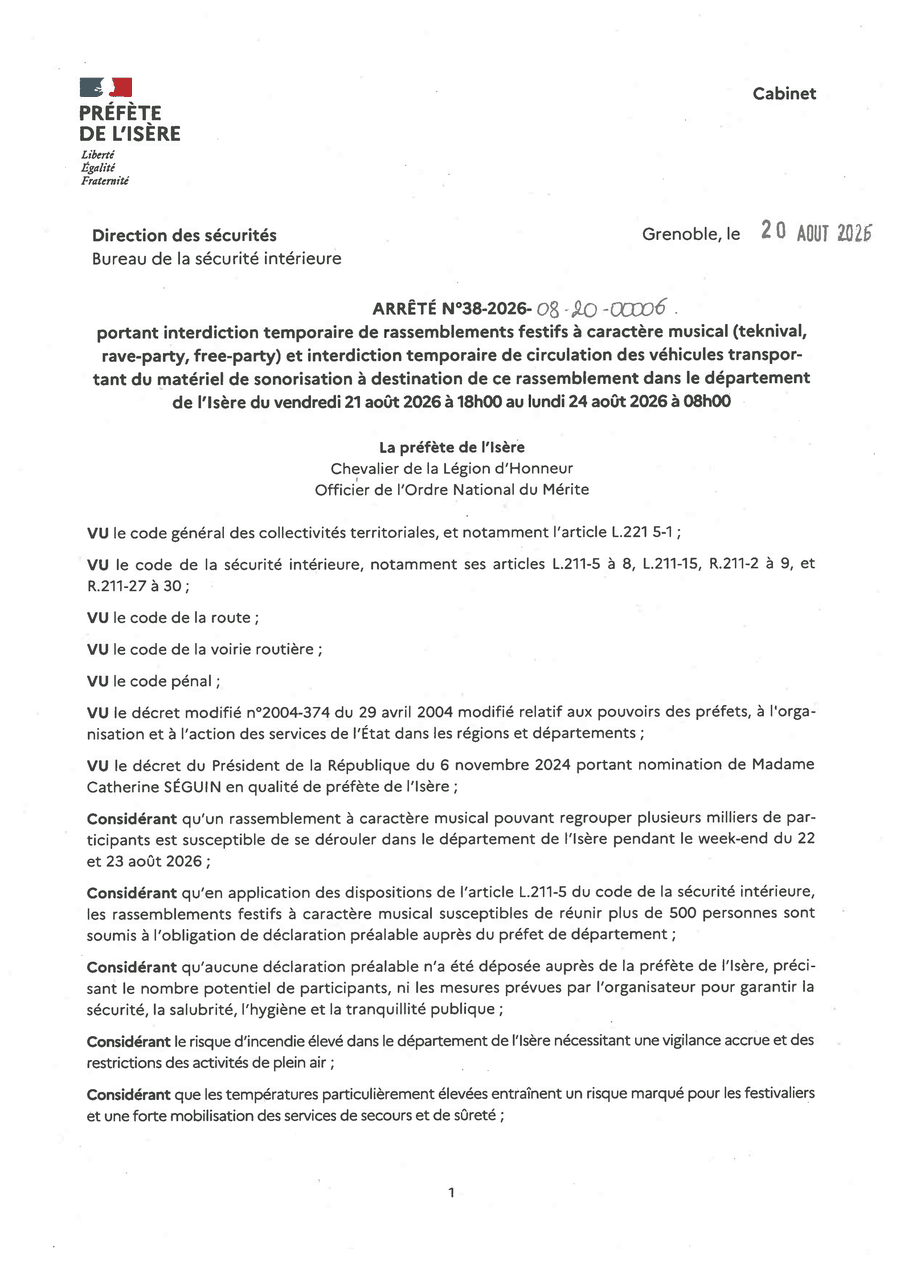 PRÉFÈTE
DE L'ISÈRE
Liberté
Égalité
Fraternité

Cabinet

Direction des sécurités
Bureau de la sécurité intérieure

Grenoble, le 20 AOUT 2026

ARRÊTÉ N°38-2026-08-20-00006.
portant interdiction temporaire de rassemblements festifs à caractère musical (teknival, rave-party, free-party) et interdiction temporaire de circulation des véhicules transportant du matériel de sonorisation à destination de ce rassemblement dans le département de l'Isère du vendredi 21 août 2026 à 18h00 au lundi 24 août 2026 à 08h00

La préfète de l'Isère
Chevalier de la Légion d'Honneur
Officier de l'Ordre National du Mérite

VU le code général des collectivités territoriales, et notamment l'article L.221 5-1 ;

VU le code de la sécurité intérieure, notamment ses articles L.211-5 à 8, L.211-15, R.211-2 à 9, et R.211-27 à 30 ;

VU le code de la route ;

VU le code de la voirie routière ;

VU le code pénal ;

VU le décret modifié n°2004-374 du 29 avril 2004 modifié relatif aux pouvoirs des préfets, à l'organisation et à l'action des services de l'État dans les régions et départements ;

VU le décret du Président de la République du 6 novembre 2024 portant nomination de Madame Catherine SÉGUIN en qualité de préfète de l'Isère ;

Considérant qu'un rassemblement à caractère musical pouvant regrouper plusieurs milliers de participants est susceptible de se dérouler dans le département de l'Isère pendant le week-end du 22 et 23 août 2026 ;

Considérant qu'en application des dispositions de l'article L.211-5 du code de la sécurité intérieure, les rassemblements festifs à caractère musical susceptibles de réunir plus de 500 personnes sont soumis à l'obligation de déclaration préalable auprès du préfet de département ;

Considérant qu'aucune déclaration préalable n'a été déposée auprès de la préfète de l'Isère, précisant le nombre potentiel de participants, ni les mesures prévues par l'organisateur pour garantir la sécurité, la salubrité, l'hygiène et la tranquillité publique ;

Considérant le risque d'incendie élevé dans le département de l'Isère nécessitant une vigilance accrue et des restrictions des activités de plein air ;

Considérant que les températures particulièrement élevées entraînent un risque marqué pour les festivaliers et une forte mobilisation des services de secours et de sûreté ;

1